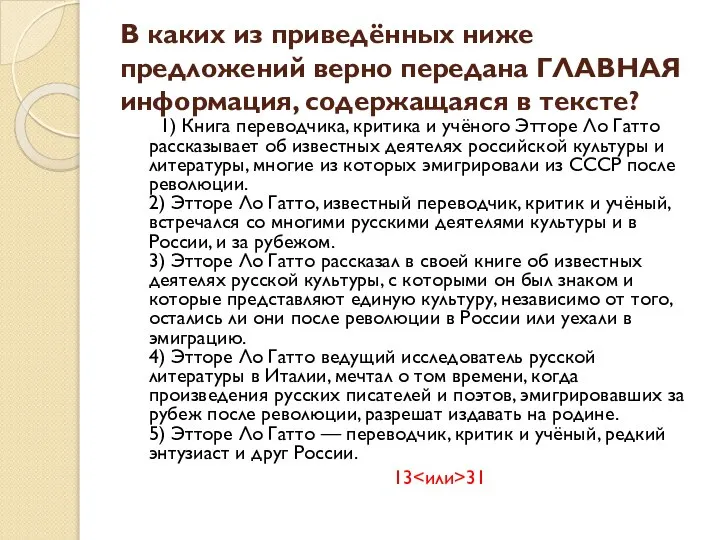 В каких из приведённых ниже предложений верно передана ГЛАВНАЯ информация, содержащаяся в тексте?

1) Книга переводчика, критика и учёного Этторе Ло Гатто рассказывает об известных деятелях российской культуры и литературы, многие из которых эмигрировали из СССР после революции.
2) Этторе Ло Гатто, известный переводчик, критик и учёный, встречался со многими русскими деятелями культуры и в России, и за рубежом.
3) Этторе Ло Гатто рассказал в своей книге об известных деятелях русской культуры, с которыми он был знаком и которые представляют единую культуру, независимо от того, остались ли они после революции в России или уехали в эмиграцию.
4) Этторе Ло Гатто ведущий исследователь русской литературы в Италии, мечтал о том времени, когда произведения русских писателей и поэтов, эмигрировавших за рубеж после революции, разрешат издавать на родине.
5) Этторе Ло Гатто — переводчик, критик и учёный, редкий энтузиаст и друг России.

13<или>31